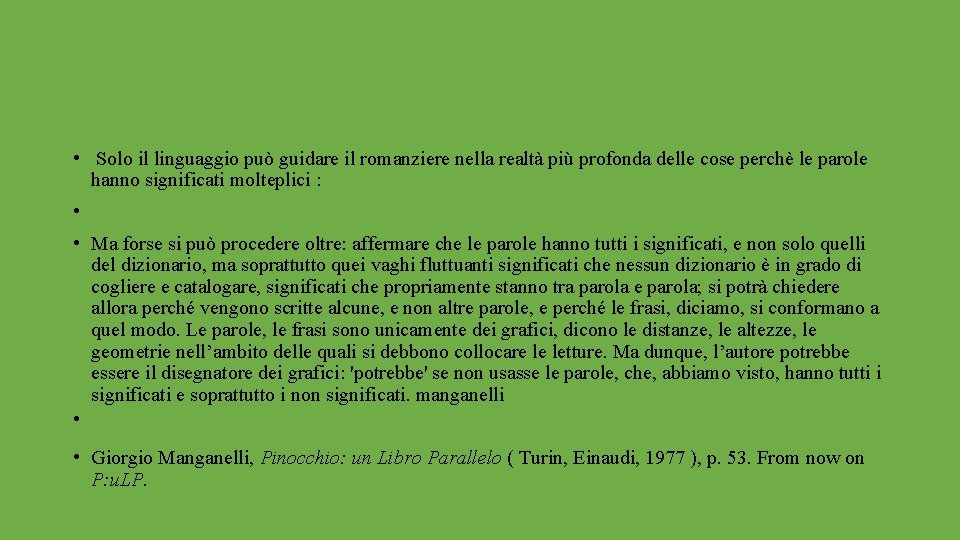 • Solo il linguaggio può guidare il romanziere nella realtà più profonda delle cose perchè le parole hanno significati molteplici :

•

• Ma forse si può procedere oltre: affermare che le parole hanno tutti i significati, e non solo quelli del dizionario, ma soprattutto quei vaghi fluttuanti significati che nessun dizionario è in grado di cogliere e catalogare, significati che propriamente stanno tra parola e parola; si potrà chiedere allora perché vengono scritte alcune, e non altre parole, e perché le frasi, diciamo, si conformano a quel modo. Le parole, le frasi sono unicamente dei grafici, dicono le distanze, le altezze, le geometrie nell'ambito delle quali si debbono collocare le letture. Ma dunque, l'autore potrebbe essere il disegnatore dei grafici: 'potrebbe' se non usasse le parole, che, abbiamo visto, hanno tutti i significati e soprattutto i non significati. manganelli

•

• Giorgio Manganelli, Pinocchio: un Libro Parallelo ( Turin, Einaudi, 1977 ), p. 53. From now on P:u.LP.